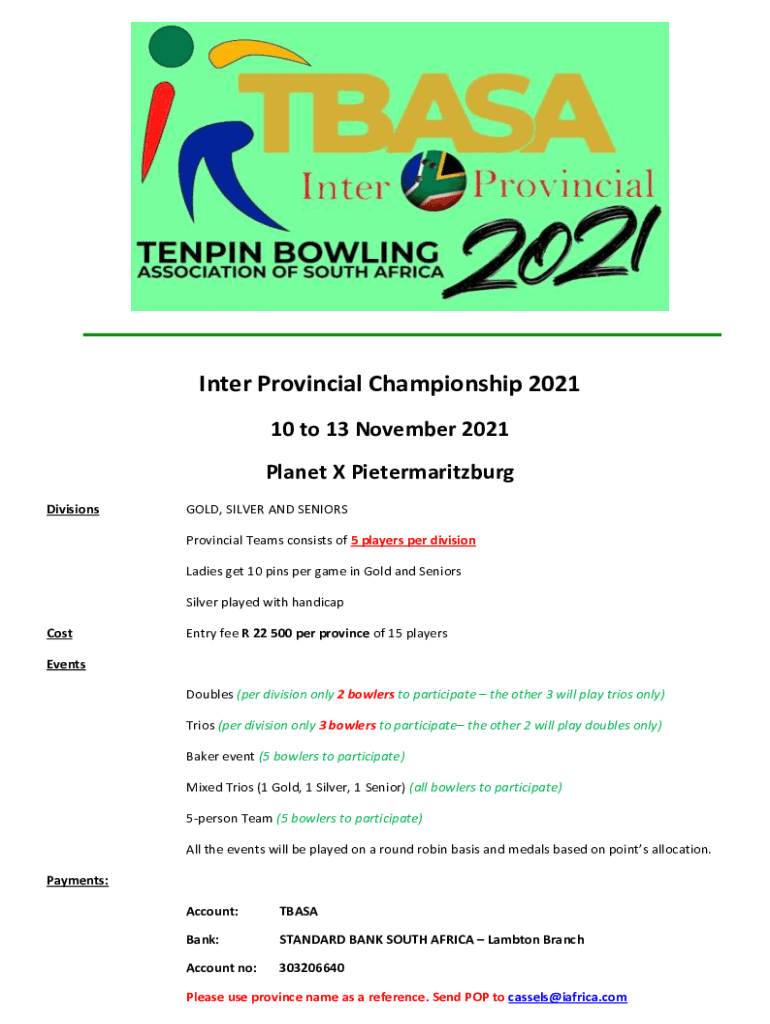 TBASA
Inter Provincial
TENPIN BOWLING
ASSOCIATION OF SOUTH AFRICA
2021

Inter Provincial Championship 2021

10 to 13 November 2021

Planet X Pietermaritzburg

Divisions

GOLD, SILVER AND SENIORS

Provincial Teams consists of 5 players per division

Ladies get 10 pins per game in Gold and Seniors

Silver played with handicap

Cost

Entry fee R 22 500 per province of 15 players

Events

Doubles (per division only 2 bowlers to participate – the other 3 will play trios only)

Trios (per division only 3 bowlers to participate– the other 2 will play doubles only)

Baker event (5 bowlers to participate)

Mixed Trios (1 Gold, 1 Silver, 1 Senior) (all bowlers to participate)

5-person Team (5 bowlers to participate)

All the events will be played on a round robin basis and medals based on point's allocation.

Payments:

Account: TBASA

Bank: STANDARD BANK SOUTH AFRICA – Lambton Branch

Account no: 303206640

Please use province name as a reference. Send POP to cassels@iafrica.com